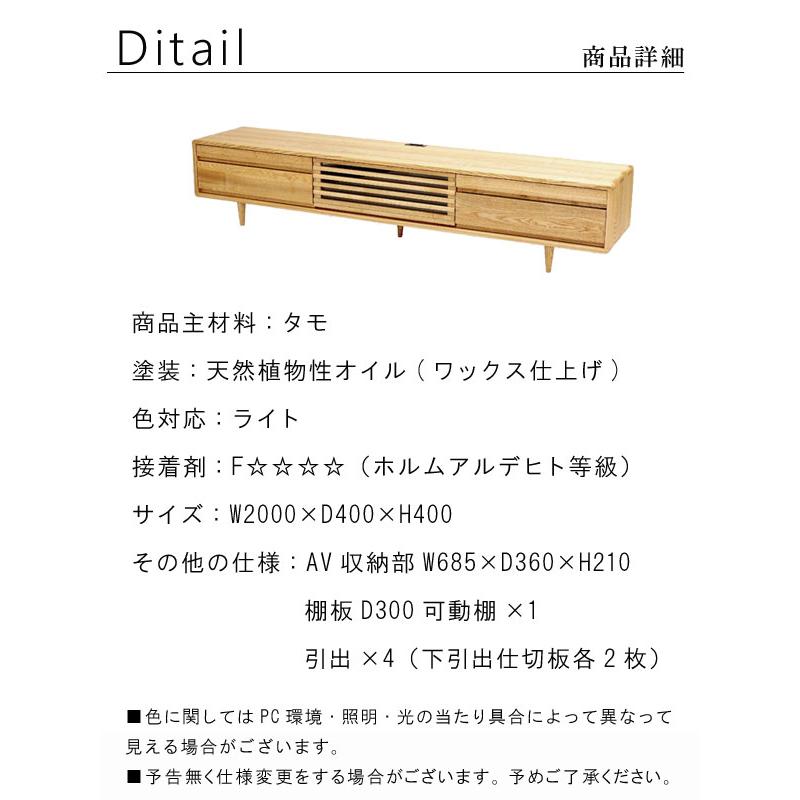 Ditail

商品詳細

商品主材料：タモ

塗装：天然植物性オイル（ワックス仕上げ）

色対応：ライト

接着剤：F☆☆☆☆（ホルムアルデヒト等級）

サイズ：W2000×D400×H400

その他の仕様：AV 収納部 W685×D360×H210

棚板 D300 可動棚 ×1

引出 ×4（下引出仕切板各 2 枚）

■色に関しては PC 環境・照明・光の当たり具合によって異なって見える場合がございます。

■予告無く仕様変更をする場合がございます。予めご了承ください。